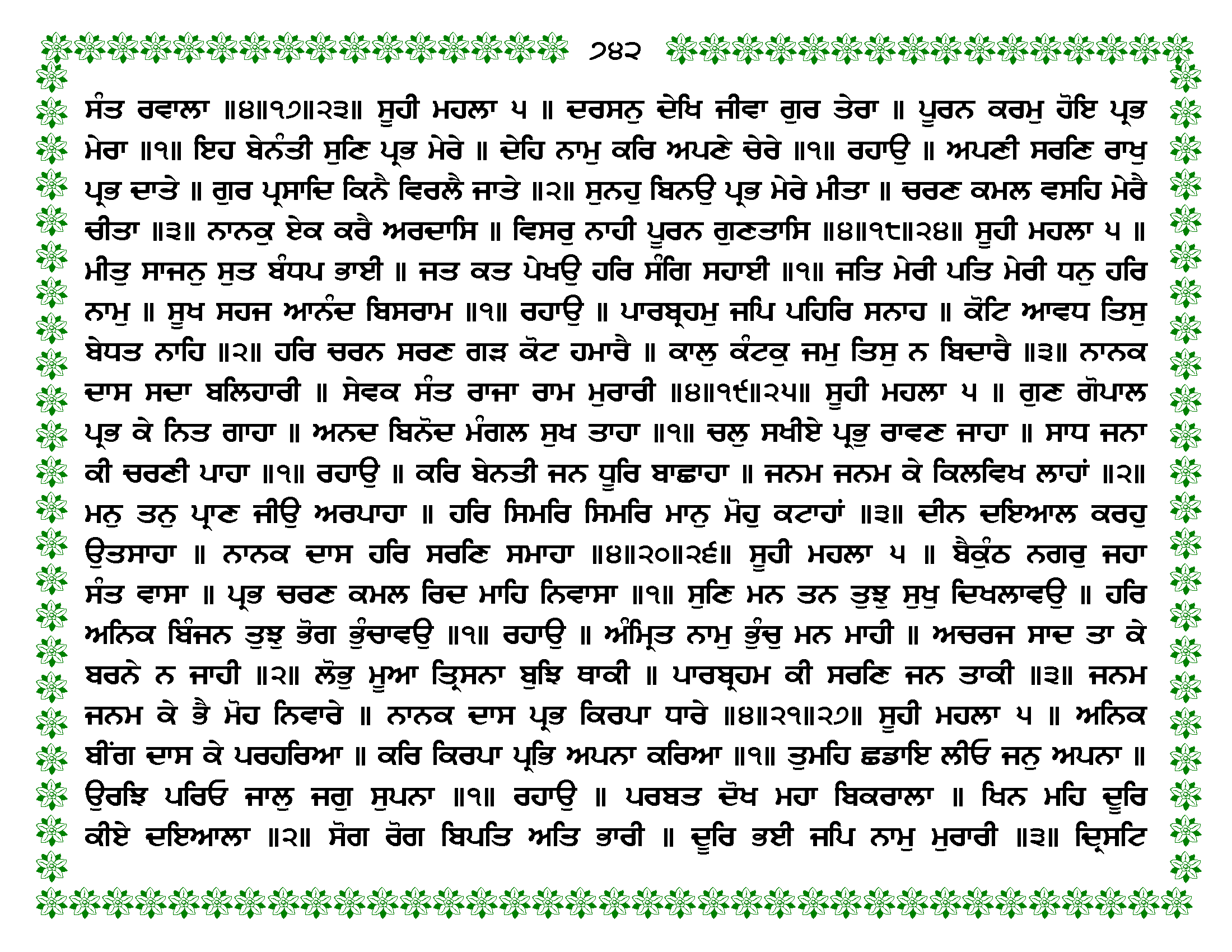 ੭੪੨

ਸੰਤ ਰਵਾਲਾ ॥੪॥੧੭॥੨੩॥ ਸੂਹੀ ਮਹਲਾ ੫ ॥ ਦਰਸਨੁ ਦੇਖਿ ਜੀਵਾ ਗੁਰ ਤੇਰਾ ॥ ਪੂਰਨ ਕਰਮੁ ਹੋਇ ਪ੍ਰਭ ਮੇਰਾ ॥੧॥ ਇਹ ਬੇਨੰਤੀ ਸੁਣਿ ਪ੍ਰਭ ਮੇਰੇ ॥ ਦੇਹਿ ਨਾਮੁ ਕਰਿ ਅਪਣੇ ਚੇਰੇ ॥੧॥ ਰਹਾਉ ॥ ਅਪਣੀ ਸਰਣਿ ਰਾਖੁ ਪ੍ਰਭ ਦਾਤੇ ॥ ਗੁਰ ਪ੍ਰਸਾਦਿ ਕਿਨੈ ਵਿਰਲੈ ਜਾਤੇ ॥੨॥ ਸੁਨਹੁ ਬਿਨਉ ਪ੍ਰਭ ਮੇਰੇ ਮੀਤਾ ॥ ਚਰਣ ਕਮਲ ਵਸਹਿ ਮੇਰੈ ਚੀਤਾ ॥੩॥ ਨਾਨਕੁ ਏਕ ਕਰੈ ਅਰਦਾਸਿ ॥ ਵਿਸਰੁ ਨਾਹੀ ਪੂਰਨ ਗੁਣਤਾਸਿ ॥੪॥੧੮॥੨੪॥ ਸੂਹੀ ਮਹਲਾ ੫ ॥ ਮੀਤੁ ਸਾਜਨੁ ਸੁਤ ਬੰਧਪ ਭਾਈ ॥ ਜਤ ਕਤ ਪੇਖਉ ਹਰਿ ਸੰਗਿ ਸਹਾਈ ॥੧॥ ਜਤਿ ਮੇਰੀ ਪਤਿ ਮੇਰੀ ਧਨੁ ਹਰਿ ਨਾਮੁ ॥ ਸੂਖ ਸਹਜ ਆਨੰਦ ਬਿਸਰਾਮ ॥੧॥ ਰਹਾਉ ॥ ਪਾਰਬ੍ਰਹਮੁ ਜਪਿ ਪਹਿਰਿ ਸਨਾਹ ॥ ਕੋਟਿ ਆਵਧ ਤਿਸੁ ਬੇਧਤ ਨਾਹਿ ॥੨॥ ਹਰਿ ਚਰਨ ਸਰਣ ਗੜ ਕੋਟ ਹਮਾਰੈ ॥ ਕਾਲੁ ਕੰਟਕੁ ਜਮੁ ਤਿਸੁ ਨ ਬਿਦਾਰੈ ॥੩॥ ਨਾਨਕ ਦਾਸ ਸਦਾ ਬਲਿਹਾਰੀ ॥ ਸੇਵਕ ਸੰਤ ਰਾਜਾ ਰਾਮ ਮੁਰਾਰੀ ॥੪॥੧੯॥੨੫॥ ਸੂਹੀ ਮਹਲਾ ੫ ॥ ਗੁਣ ਗੋਪਾਲ ਪ੍ਰਭ ਕੇ ਨਿਤ ਗਾਹਾ ॥ ਅਨਦ ਬਿਨੋਦ ਮੰਗਲ ਸੁਖ ਤਾਹਾ ॥੧॥ ਚਲੁ ਸਖੀਏ ਪ੍ਰਭੁ ਰਾਵਣ ਜਾਹਾ ॥ ਸਾਧ ਜਨਾ ਕੀ ਚਰਣੀ ਪਾਹਾ ॥੧॥ ਰਹਾਉ ॥ ਕਰਿ ਬੇਨਤੀ ਜਨ ਧੂਰਿ ਬਾਛਾਹਾ ॥ ਜਨਮ ਜਨਮ ਕੇ ਕਿਲਵਿਖ ਲਾਹਾਂ ॥੨॥ ਮਨੁ ਤਨੁ ਪ੍ਰਾਣ ਜੀਉ ਅਰਪਾਹਾ ॥ ਹਰਿ ਸਿਮਰਿ ਸਿਮਰਿ ਮਾਨੁ ਮੋਹੁ ਕਟਾਹਾਂ ॥੩॥ ਦੀਨ ਦਇਆਲ ਕਰਹੁ ਉਤਸਾਹਾ ॥ ਨਾਨਕ ਦਾਸ ਹਰਿ ਸਰਣਿ ਸਮਾਹਾ ॥੪॥੨੦॥੨੬॥ ਸੂਹੀ ਮਹਲਾ ੫ ॥ ਬੈਕੁੰਠ ਨਗਰੁ ਜਹਾ ਸੰਤ ਵਾਸਾ ॥ ਪ੍ਰਭ ਚਰਣ ਕਮਲ ਰਿਦ ਮਾਹਿ ਨਿਵਾਸਾ ॥੧॥ ਸੁਣਿ ਮਨ ਤਨ ਤੁਝੁ ਸੁਖੁ ਦਿਖਲਾਵਉ ॥ ਹਰਿ ਅਨਿਕ ਬਿੰਜਨ ਤੁਝੁ ਭੋਗ ਭੁੰਚਾਵਉ ॥੧॥ ਰਹਾਉ ॥ ਅੰਮ੍ਰਿਤ ਨਾਮੁ ਭੁੰਚੁ ਮਨ ਮਾਹੀ ॥ ਅਚਰਜ ਸਾਦ ਤਾ ਕੇ ਬਰਨੇ ਨ ਜਾਹੀ ॥੨॥ ਲੋਭੁ ਮੂਆ ਤ੍ਰਿਸਨਾ ਬੁਝਿ ਥਾਕੀ ॥ ਪਾਰਬ੍ਰਹਮ ਕੀ ਸਰਣਿ ਜਨ ਤਾਕੀ ॥੩॥ ਜਨਮ ਜਨਮ ਕੇ ਭੈ ਮੋਹ ਨਿਵਾਰੇ ॥ ਨਾਨਕ ਦਾਸ ਪ੍ਰਭ ਕਿਰਪਾ ਧਾਰੇ ॥੪॥੨੧॥੨੭॥ ਸੂਹੀ ਮਹਲਾ ੫ ॥ ਅਨਿਕ ਬੀਂਗ ਦਾਸ ਕੇ ਪਰਹਰਿਆ ॥ ਕਰਿ ਕਿਰਪਾ ਪ੍ਰਭਿ ਅਪਨਾ ਕਰਿਆ ॥੧॥ ਤੁਮਹਿ ਛਡਾਇ ਲੀਓ ਜਨੁ ਅਪਨਾ ॥ ਉਰਝਿ ਪਰਿਓ ਜਾਲੁ ਜਗੁ ਸੁਪਨਾ ॥੧॥ ਰਹਾਉ ॥ ਪਰਬਤ ਦੋਖ ਮਹਾ ਬਿਕਰਾਲਾ ॥ ਖਿਨ ਮਹਿ ਦੂਰਿ ਕੀਏ ਦਇਆਲਾ ॥੨॥ ਸੋਗ ਰੋਗ ਬਿਪਤਿ ਅਤਿ ਭਾਰੀ ॥ ਦੂਰਿ ਭਈ ਜਪਿ ਨਾਮੁ ਮੁਰਾਰੀ ॥੩॥ ਦ੍ਰਿਸਟਿ